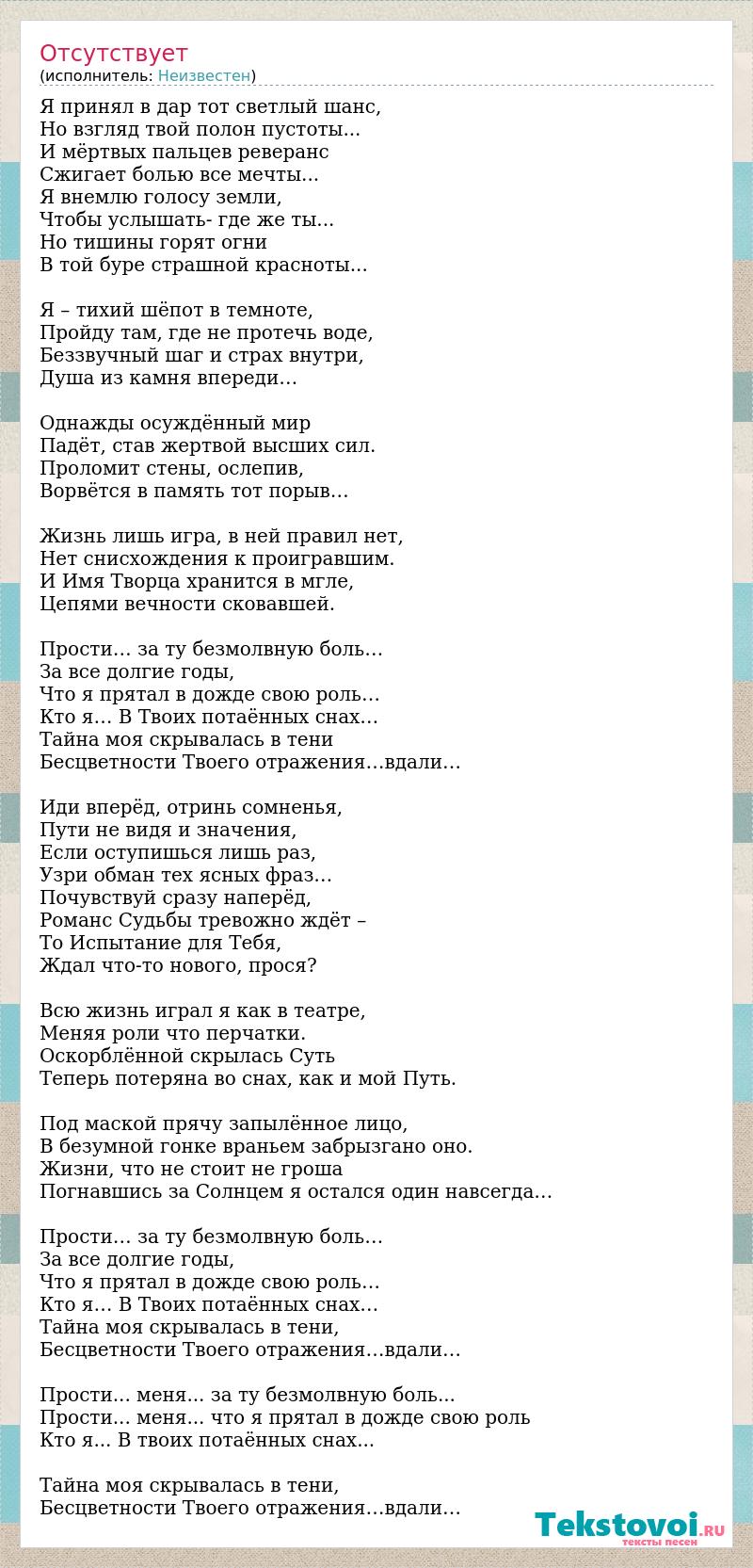 Отсутствует
(исполнитель: Неизвестен)

Я принял в дар тот светлый шанс,
Но взгляд твой полон пустоты...
И мёртвых пальцев реверанс
Сжигает болью все мечты...
Я внемлю голосу земли,
Чтобы услышать- где же ты...
Но тишины горят огни
В той буре страшной красноты...

Я – тихий шёпот в темноте,
Пройду там, где не протечь воде,
Беззвучный шаг и страх внутри,
Душа из камня впереди…

Однажды осуждённый мир
Падёт, став жертвой высших сил.
Проломит стены, ослепив,
Ворвётся в память тот порыв…

Жизнь лишь игра, в ней правил нет,
Нет снисхождения к проигравшим.
И Имя Творца хранится в мгле,
Цепями вечности сковавшей.

Прости… за ту безмолвную боль…
За все долгие годы,
Что я прятал в дожде свою роль…
Кто я… В Твоих потаённых снах…
Тайна моя скрывалась в тени
Бесцветности Твоего отражения…вдали…

Иди вперёд, отринь сомненья,
Пути не видя и значения,
Если оступишься лишь раз,
Узри обман тех ясных фраз…
Почувствуй сразу наперёд,
Романс Судьбы тревожно ждёт –
То Испытание для Тебя,
Ждал что-то нового, прося?

Всю жизнь играл я как в театре,
Меняя роли что перчатки.
Оскорблённой скрылась Суть
Теперь потеряна во снах, как и мой Путь.

Под маской прячу запылённое лицо,
В безумной гонке враньем забрызгано оно.
Жизни, что не стоит не гроша
Погнавшись за Солнцем я остался один навсегда…

Прости… за ту безмолвную боль…
За все долгие годы,
Что я прятал в дожде свою роль…
Кто я… В Твоих потаённых снах…
Тайна моя скрывалась в тени,
Бесцветности Твоего отражения…вдали…

Прости... меня... за ту безмолвную боль...
Прости... меня... что я прятал в дожде свою роль
Кто я... В твоих потаённых снах...

Тайна моя скрывалась в тени,
Бесцветности Твоего отражения…вдали…

Tekstovoi.RU
тексты песен